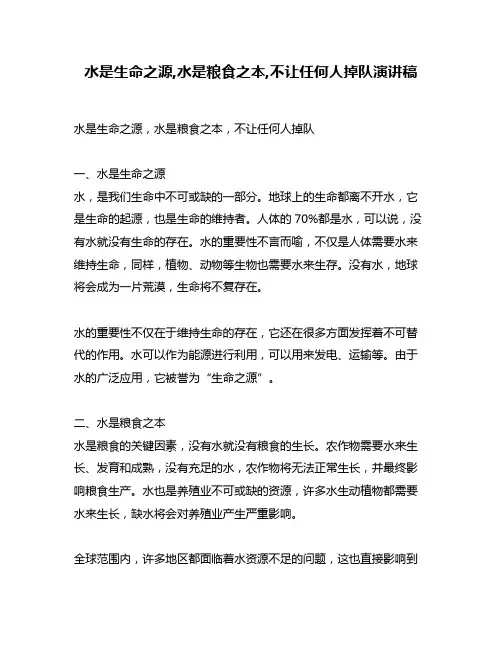 水是生命之源,水是粮食之本,不让任何人掉队演讲稿

水是生命之源，水是粮食之本，不让任何人掉队

一、水是生命之源
水，是我们生命中不可或缺的一部分。地球上的生命都离不开水，它是生命的起源，也是生命的维持者。人体的 70%都是水，可以说，没有水就没有生命的存在。水的重要性不言而喻，不仅是人体需要水来维持生命，同样，植物、动物等生物也需要水来生存。没有水，地球将会成为一片荒漠，生命将不复存在。

水的重要性不仅在于维持生命的存在，它还在很多方面发挥着不可替代的作用。水可以作为能源进行利用，可以用来发电、运输等。由于水的广泛应用，它被誉为“生命之源”。

二、水是粮食之本
水是粮食的关键因素，没有水就没有粮食的生长。农作物需要水来生长、发育和成熟，没有充足的水，农作物将无法正常生长，并最终影响粮食生产。水也是养殖业不可或缺的资源，许多水生动植物都需要水来生长，缺水将会对养殖业产生严重影响。

全球范围内，许多地区都面临着水资源不足的问题，这也直接影响到